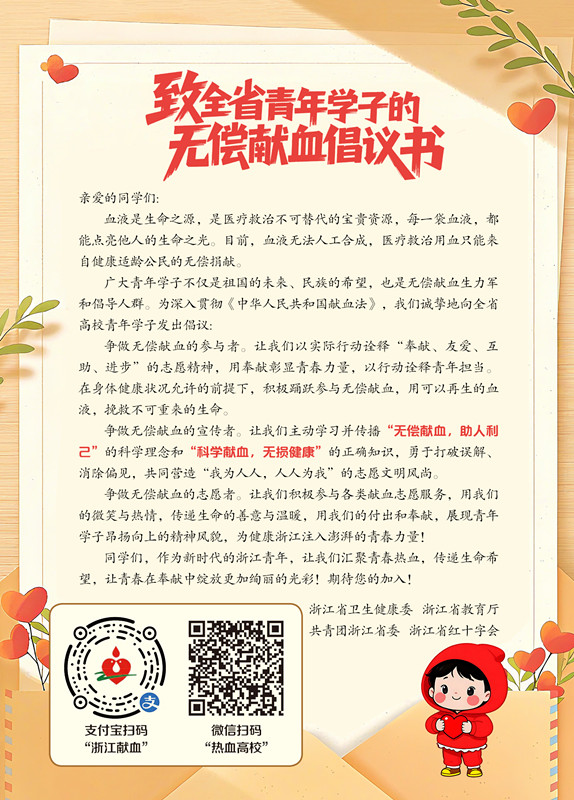 致全省青年学子的
无偿献血倡议书

亲爱的同学们：

血液是生命之源，是医疗救治不可替代的宝贵资源，每一袋血液，都能点亮他人的生命之光。目前，血液无法人工合成，医疗救治用血只能来自健康适龄公民的无偿捐献。

广大青年学子不仅是祖国的未来、民族的希望，也是无偿献血生力军和倡导人群。为深入贯彻《中华人民共和国献血法》，我们诚挚地向全省高校青年学子发出倡议：

争做无偿献血的参与者。让我们以实际行动诠释“奉献、友爱、互助、进步”的志愿精神，用奉献彰显青春力量，以行动诠释青年担当。在身体健康状况允许的前提下，积极踊跃参与无偿献血，用可以再生的血液，挽救不可重来的生命。

争做无偿献血的宣传者。让我们主动学习并传播“无偿献血，助人利己”的科学理念和“科学献血，无损健康”的正确知识，勇于打破误解、消除偏见，共同营造“我为人人，人人为我”的志愿文明风尚。

争做无偿献血的志愿者。让我们积极参与各类献血志愿服务，用我们的微笑与热情，传递生命的善意与温暖，用我们的付出和奉献，展现青年学子昂扬向上的精神风貌，为健康浙江注入澎湃的青春力量！

同学们，作为新时代的浙江青年，让我们汇聚青春热血，传递生命希望，让青春在奉献中绽放更加绚丽的光彩！期待您的加入！

浙江省卫生健康委 浙江省教育厅
共青团浙江省委 浙江省红十字会

支付宝扫码
“浙江献血”

微信扫码
“热血高校”